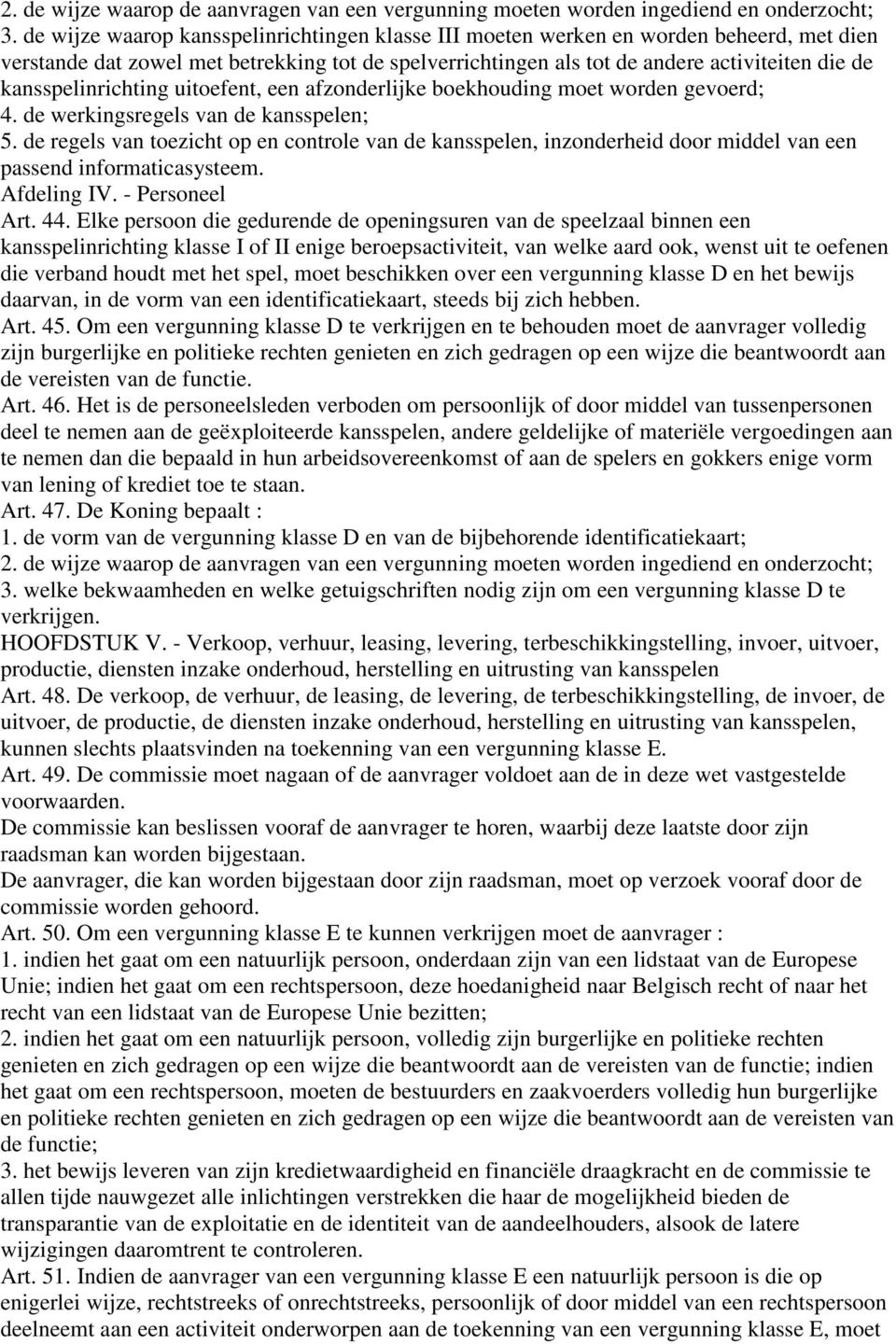 2. de wijze waarop de aanvragen van een vergunning moeten worden ingediend en onderzocht;
3. de wijze waarop kansspelinrichtingen klasse III moeten werken en worden beheerd, met dien verstande dat zowel met betrekking tot de spelverrichtingen als tot de andere activiteiten die de kansspelinrichting uitoefent, een afzonderlijke boekhouding moet worden gevoerd;
4. de werkingsregels van de kansspelen;
5. de regels van toezicht op en controle van de kansspelen, inzonderheid door middel van een passend informaticasysteem.
Afdeling IV. - Personeel
Art. 44. Elke persoon die gedurende de openingsuren van de speelzaal binnen een kansspelinrichting klasse I of II enige beroepsactiviteit, van welke aard ook, wenst uit te oefenen die verband houdt met het spel, moet beschikken over een vergunning klasse D en het bewijs daarvan, in de vorm van een identificatiekaart, steeds bij zich hebben.
Art. 45. Om een vergunning klasse D te verkrijgen en te behouden moet de aanvrager volledig zijn burgerlijke en politieke rechten genieten en zich gedragen op een wijze die beantwoordt aan de vereisten van de functie.
Art. 46. Het is de personeelsleden verboden om persoonlijk of door middel van tussenpersonen deel te nemen aan de geëxploiteerde kansspelen, andere geldelijke of materiële vergoedingen aan te nemen dan die bepaald in hun arbeidsovereenkomst of aan de spelers en gokkers enige vorm van lening of krediet toe te staan.
Art. 47. De Koning bepaalt :
1. de vorm van de vergunning klasse D en van de bijbehorende identificatiekaart;
2. de wijze waarop de aanvragen van een vergunning moeten worden ingediend en onderzocht;
3. welke bekwaamheden en welke getuigschriften nodig zijn om een vergunning klasse D te verkrijgen.
HOOFDSTUK V. - Verkoop, verhuur, leasing, levering, terbeschikkingstelling, invoer, uitvoer, productie, diensten inzake onderhoud, herstelling en uitrusting van kansspelen
Art. 48. De verkoop, de verhuur, de leasing, de levering, de terbeschikkingstelling, de invoer, de uitvoer, de productie, de diensten inzake onderhoud, herstelling en uitrusting van kansspelen, kunnen slechts plaatsvinden na toekenning van een vergunning klasse E.
Art. 49. De commissie moet nagaan of de aanvrager voldoet aan de in deze wet vastgestelde voorwaarden.
De commissie kan beslissen vooraf de aanvrager te horen, waarbij deze laatste door zijn raadsman kan worden bijgestaan.
De aanvrager, die kan worden bijgestaan door zijn raadsman, moet op verzoek vooraf door de commissie worden gehoord.
Art. 50. Om een vergunning klasse E te kunnen verkrijgen moet de aanvrager :
1. indien het gaat om een natuurlijk persoon, onderdaan zijn van een lidstaat van de Europese Unie; indien het gaat om een rechtspersoon, deze hoedanigheid naar Belgisch recht of naar het recht van een lidstaat van de Europese Unie bezitten;
2. indien het gaat om een natuurlijk persoon, volledig zijn burgerlijke en politieke rechten genieten en zich gedragen op een wijze die beantwoordt aan de vereisten van de functie; indien het gaat om een rechtspersoon, moeten de bestuurders en zaakvoerders volledig hun burgerlijke en politieke rechten genieten en zich gedragen op een wijze die beantwoordt aan de vereisten van de functie;
3. het bewijs leveren van zijn kredietwaardigheid en financiële draagkracht en de commissie te allen tijde nauwgezet alle inlichtingen verstrekken die haar de mogelijkheid bieden de transparantie van de exploitatie en de identiteit van de aandeelhouders, alsook de latere wijzigingen daaromtrent te controleren.
Art. 51. Indien de aanvrager van een vergunning klasse E een natuurlijk persoon is die op enigerlei wijze, rechtstreeks of onrechtstreeks, persoonlijk of door middel van een rechtspersoon deelneemt aan een activiteit onderworpen aan de toekenning van een vergunning klasse E, moet